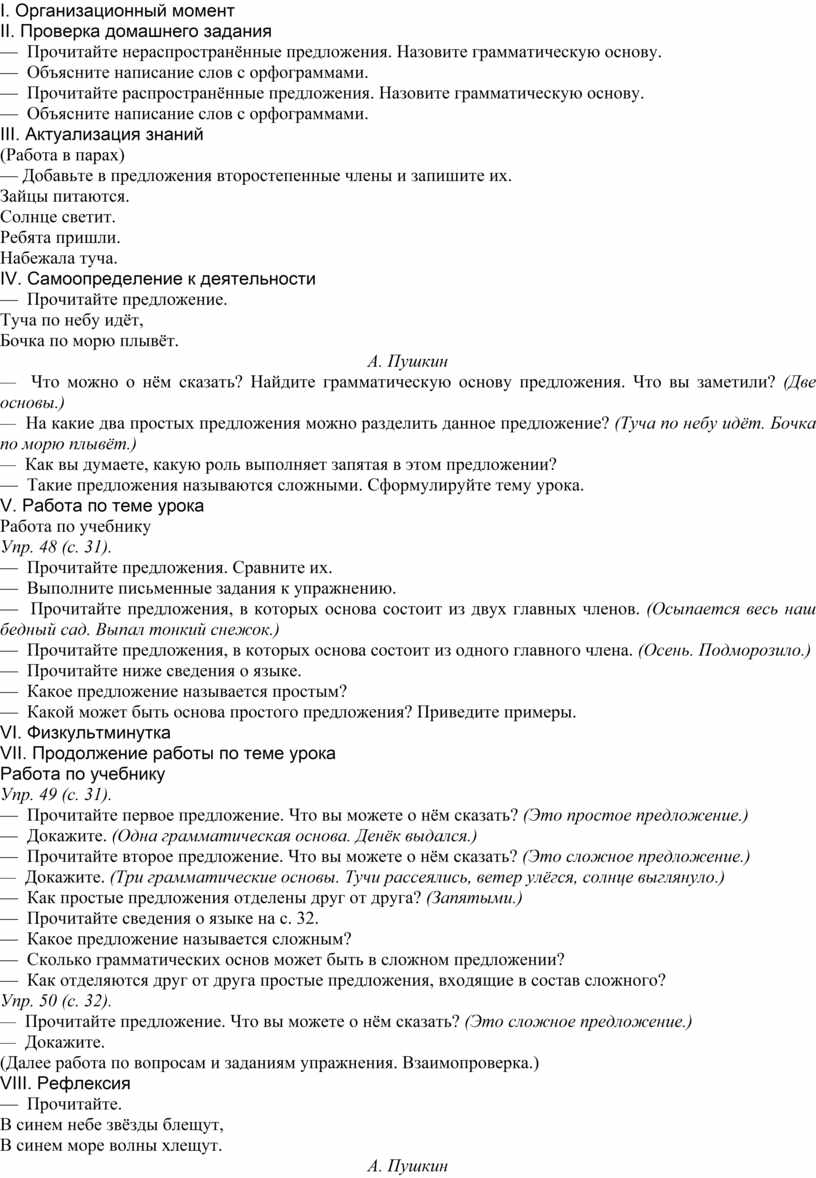 I. Организационный момент
II. Проверка домашнего задания
— Прочитайте нераспространённые предложения. Назовите грамматическую основу.
— Объясните написание слов с орфограммами.
— Прочитайте распространённые предложения. Назовите грамматическую основу.
— Объясните написание слов с орфограммами.
III. Актуализация знаний
(Работа в парах)
— Добавьте в предложения второстепенные члены и запишите их.
Зайцы питаются.
Солнце светит.
Ребята пришли.
Набежала туча.
IV. Самоопределение к деятельности
— Прочитайте предложение.
Туча по небу идёт,
Бочка по морю плывёт.

А. Пушкин

— Что можно о нём сказать? Найдите грамматическую основу предложения. Что вы заметили? (Две основы.)
— На какие два простых предложения можно разделить данное предложение? (Туча по небу идёт. Бочка по морю плывёт.)
— Как вы думаете, какую роль выполняет запятая в этом предложении?
— Такие предложения называются сложными. Сформулируйте тему урока.
V. Работа по теме урока
Работа по учебнику
Упр. 48 (с. 31).
— Прочитайте предложения. Сравните их.
— Выполните письменные задания к упражнению.
— Прочитайте предложения, в которых основа состоит из двух главных членов. (Осыпается весь наш бедный сад. Выпал тонкий снежок.)
— Прочитайте предложения, в которых основа состоит из одного главного члена. (Осень. Подморозило.)
— Прочитайте ниже сведения о языке.
— Какое предложение называется простым?
— Какой может быть основа простого предложения? Приведите примеры.
VI. Физкультминутка
VII. Продолжение работы по теме урока
Работа по учебнику
Упр. 49 (с. 31).
— Прочитайте первое предложение. Что вы можете о нём сказать? (Это простое предложение.)
— Докажите. (Одна грамматическая основа. Денёк выдался.)
— Прочитайте второе предложение. Что вы можете о нём сказать? (Это сложное предложение.)
— Докажите. (Три грамматические основы. Тучи рассеялись, ветер улёгся, солнце выглянуло.)
— Как простые предложения отделены друг от друга? (Запятыми.)
— Прочитайте сведения о языке на с. 32.
— Какое предложение называется сложным?
— Сколько грамматических основ может быть в сложном предложении?
— Как отделяются друг от друга простые предложения, входящие в состав сложного?
Упр. 50 (с. 32).
— Прочитайте предложение. Что вы можете о нём сказать? (Это сложное предложение.)
— Докажите.
(Далее работа по вопросам и заданиям упражнения. Взаимопроверка.)
VIII. Рефлексия
— Прочитайте.
В синем небе звёзды блещут,
В синем море волны хлещут.

А. Пушкин